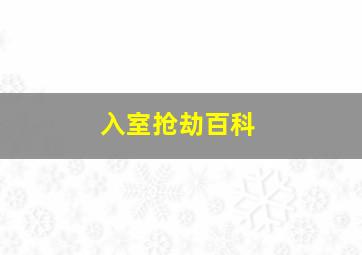 入室抢劫百科